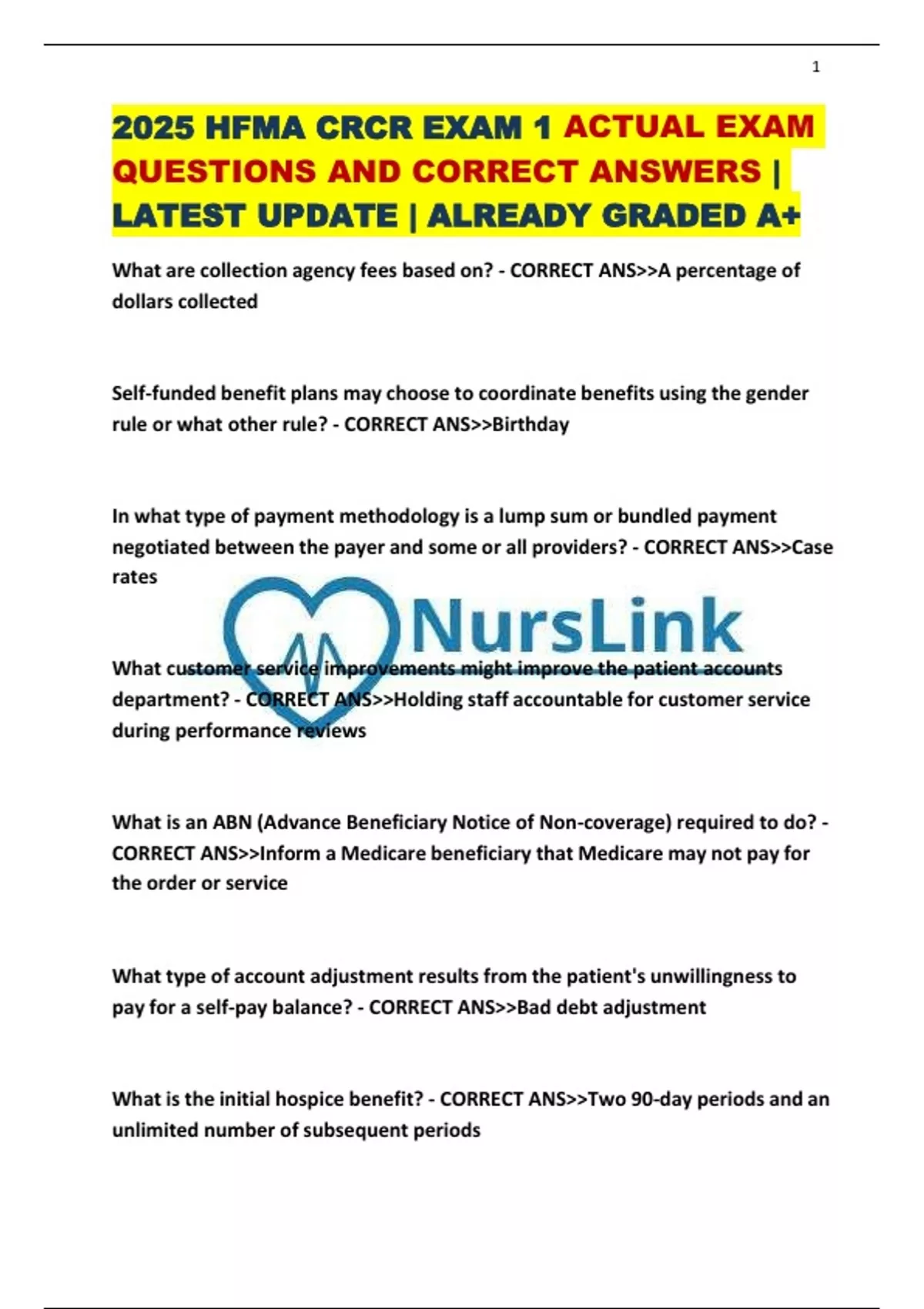 1

2025 HFMA CRCR EXAM 1 ACTUAL EXAM QUESTIONS AND CORRECT ANSWERS | LATEST UPDATE | ALREADY GRADED A+

What are collection agency fees based on? - CORRECT ANS>>A percentage of dollars collected

Self-funded benefit plans may choose to coordinate benefits using the gender rule or what other rule? - CORRECT ANS>>Birthday

In what type of payment methodology is a lump sum or bundled payment negotiated between the payer and some or all providers? - CORRECT ANS>>Case rates

What customer service improvements might improve the patient accounts department? - CORRECT ANS>>Holding staff accountable for customer service during performance reviews

What is an ABN (Advance Beneficiary Notice of Non-coverage) required to do? - CORRECT ANS>>Inform a Medicare beneficiary that Medicare may not pay for the order or service

What type of account adjustment results from the patient's unwillingness to pay for a self-pay balance? - CORRECT ANS>>Bad debt adjustment

What is the initial hospice benefit? - CORRECT ANS>>Two 90-day periods and an unlimited number of subsequent periods

NursLink